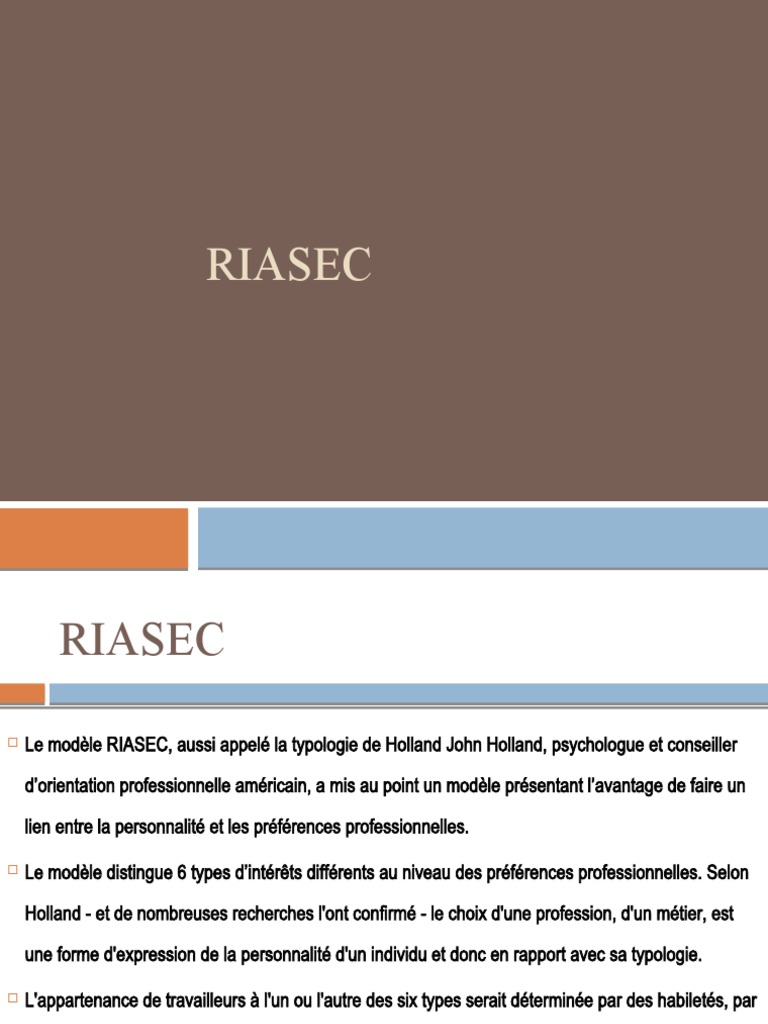 RIASEC

RIASEC

Le modèle RIASEC, aussi appelé la typologie de Holland John Holland, psychologue et conseiller d'orientation professionnelle américain, a mis au point un modèle présentant l'avantage de faire un lien entre la personnalité et les préférences professionnelles.

Le modèle distingue 6 types d'intérêts différents au niveau des préférences professionnelles. Selon Holland - et de nombreuses recherches l'ont confirmé - le choix d'une profession, d'un métier, est une forme d'expression de la personnalité d'un individu et donc en rapport avec sa typologie.

L'appartenance de travailleurs à l'un ou l'autre des six types serait déterminée par des habiletés, par